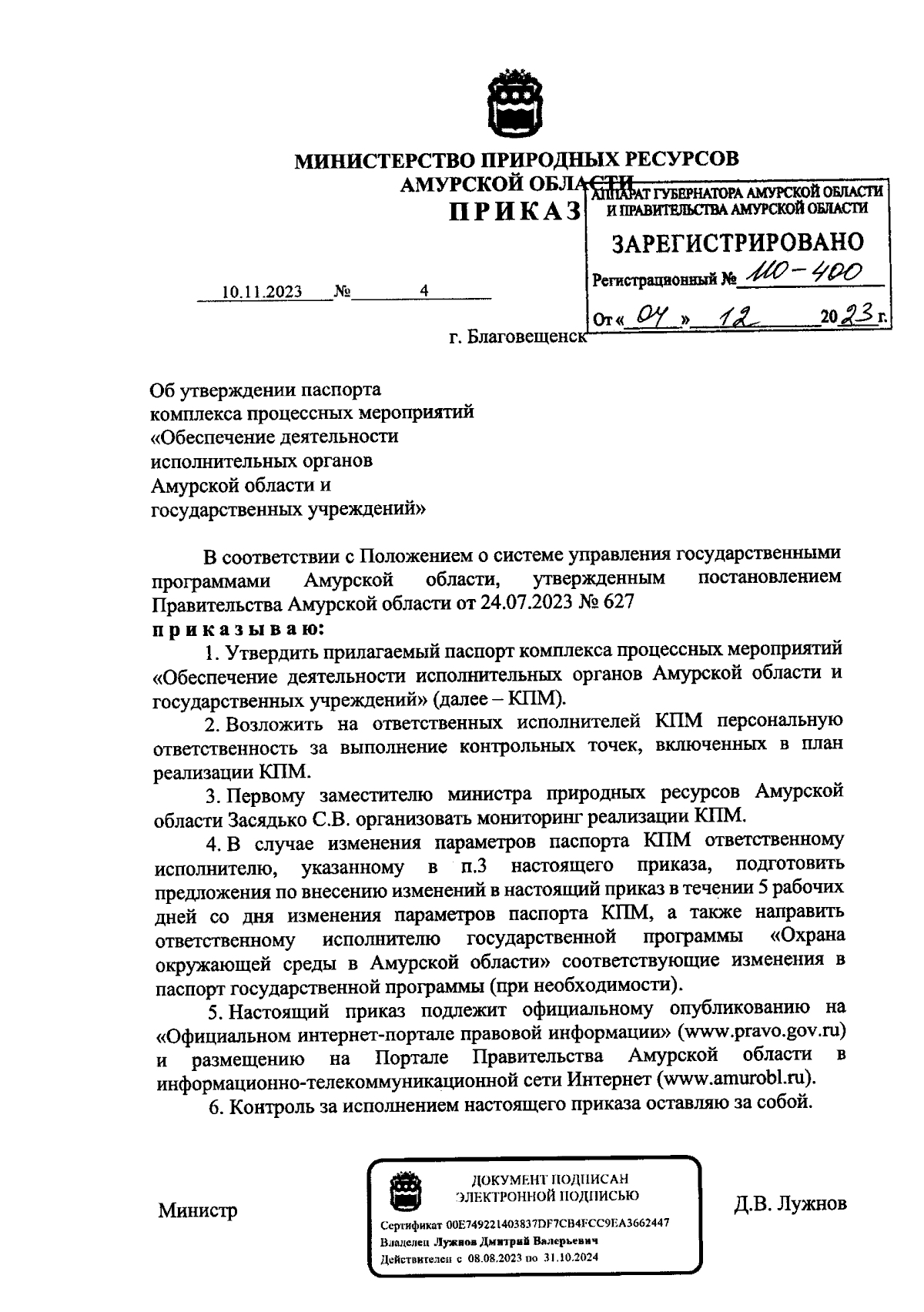 МИНИСТЕРСТВО ПРИРОДНЫХ РЕСУРСОВ
АМУРСКОЙ ОБЛАСТИ

ПРИКАЗ

АППАРАТ ГУБЕРНАТОРА АМУРСКОЙ ОБЛАСТИ И ПРАВИТЕЛЬСТВА АМУРСКОЙ ОБЛАСТИ
ЗАРЕГИСТРИРОВАНО
Регистрационный № 110-400
От « 04 » 12 2023 г.

10.11.2023 № 4

г. Благовещенск

Об утверждении паспорта комплекса процессных мероприятий «Обеспечение деятельности исполнительных органов Амурской области и государственных учреждений»

В соответствии с Положением о системе управления государственными программами Амурской области, утвержденным постановлением Правительства Амурской области от 24.07.2023 № 627
приказываю:

1. Утвердить прилагаемый паспорт комплекса процессных мероприятий «Обеспечение деятельности исполнительных органов Амурской области и государственных учреждений» (далее – КПМ).

2. Возложить на ответственных исполнителей КПМ персональную ответственность за выполнение контрольных точек, включенных в план реализации КПМ.

3. Первому заместителю министра природных ресурсов Амурской области Засядько С.В. организовать мониторинг реализации КПМ.

4. В случае изменения параметров паспорта КПМ ответственному исполнителю, указанному в п.3 настоящего приказа, подготовить предложения по внесению изменений в настоящий приказ в течении 5 рабочих дней со дня изменения параметров паспорта КПМ, а также направить ответственному исполнителю государственной программы «Охрана окружающей среды в Амурской области» соответствующие изменения в паспорт государственной программы (при необходимости).

5. Настоящий приказ подлежит официальному опубликованию на «Официальном интернет-портале правовой информации» (www.pravo.gov.ru) и размещению на Портале Правительства Амурской области в информационно-телекоммуникационной сети Интернет (www.amurobl.ru).

6. Контроль за исполнением настоящего приказа оставляю за собой.

Министр

ДОКУМЕНТ ПОДПИСАН ЭЛЕКТРОННОЙ ПОДПИСЬЮ
Сертификат 00E749221403837DF7CB4FCC9EA3662447
Владелец Лужнов Дмитрий Валерьевич
Действителен с 08.08.2023 по 31.10.2024

Д.В. Лужнов